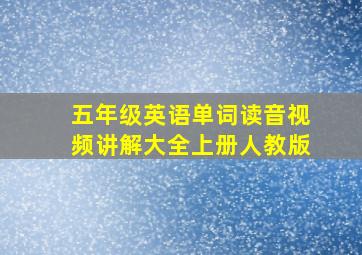 五年级英语单词读音视频讲解大全上册人教版